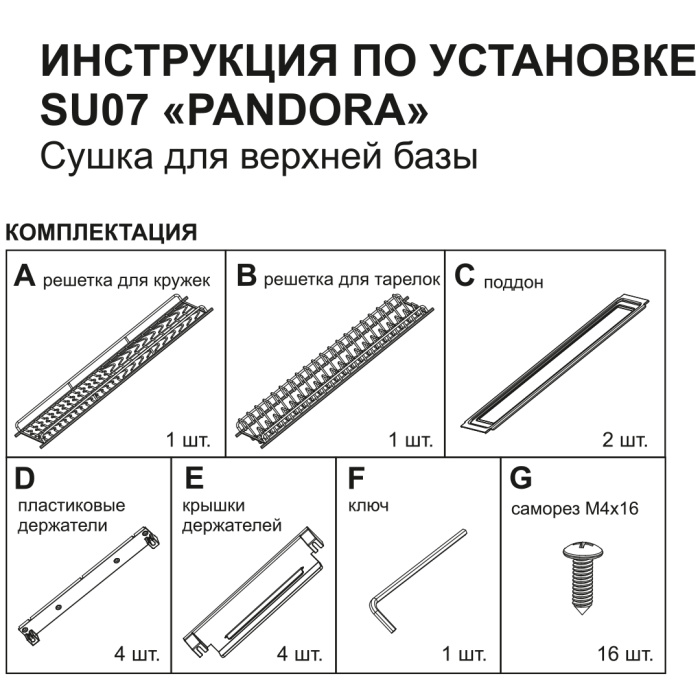 ИНСТРУКЦИЯ ПО УСТАНОВКЕ
SU07 «PANDORA»
Сушка для верхней базы

КОМПЛЕКТАЦИЯ

A решетка для кружек
1 шт.

B решетка для тарелок
1 шт.

C поддон
2 шт.

D
пластиковые держатели
4 шт.

E
крышки держателей
4 шт.

F
ключ
1 шт.

G
саморез М4х16
16 шт.